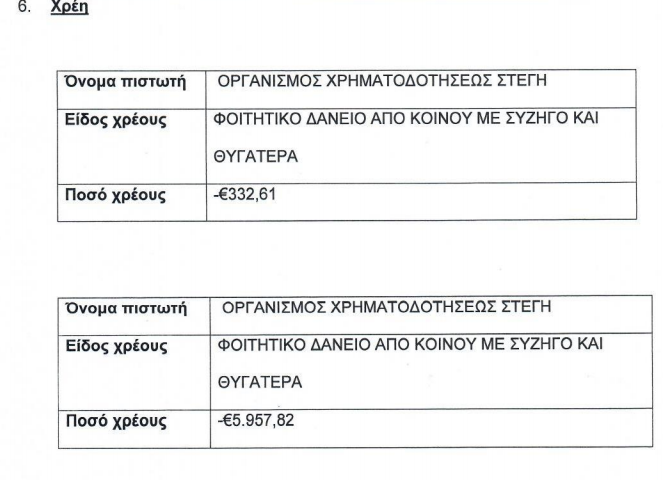 6. Χρέη

| Όνομα πιστωτή | ΟΡΓΑΝΙΣΜΟΣ ΧΡΗΜΑΤΟΔΟΤΗΣΕΩΣ ΣΤΕΓΗ |
|---|---|
| Είδος χρέους | ΦΟΙΤΗΤΙΚΟ ΔΑΝΕΙΟ ΑΠΟ ΚΟΙΝΟΥ ΜΕ ΣΥΖΗΓΟ ΚΑΙ ΘΥΓΑΤΕΡΑ |
| Ποσό χρέους | -€332,61 |

| Όνομα πιστωτή | ΟΡΓΑΝΙΣΜΟΣ ΧΡΗΜΑΤΟΔΟΤΗΣΕΩΣ ΣΤΕΓΗ |
|---|---|
| Είδος χρέους | ΦΟΙΤΗΤΙΚΟ ΔΑΝΕΙΟ ΑΠΟ ΚΟΙΝΟΥ ΜΕ ΣΥΖΗΓΟ ΚΑΙ ΘΥΓΑΤΕΡΑ |
| Ποσό χρέους | -€5.957,82 |